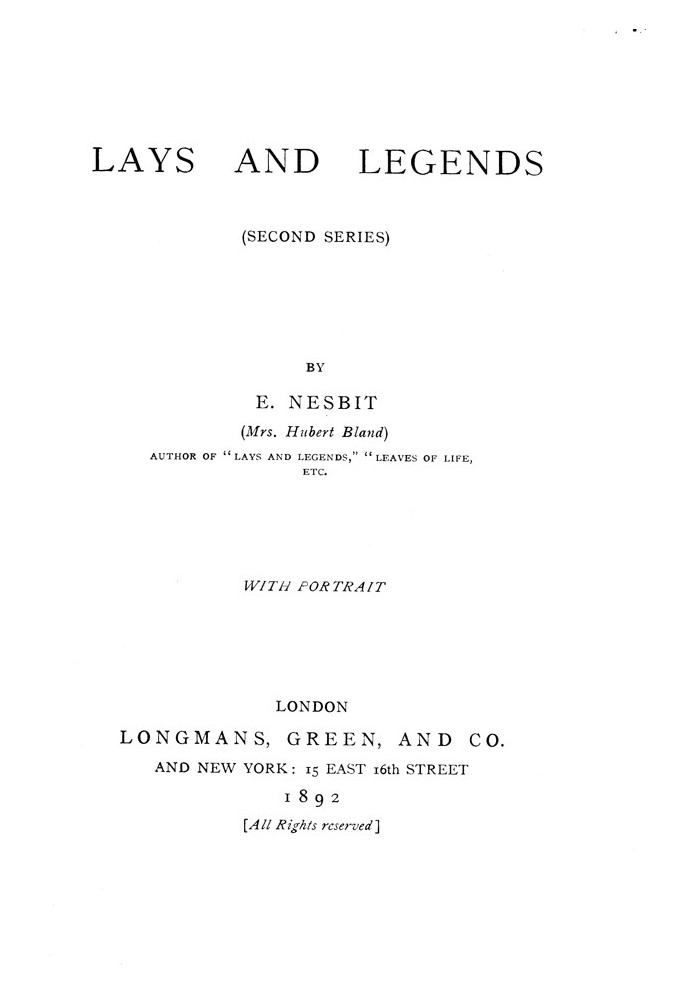 LAYS AND LEGENDS

(SECOND SERIES)

BY

E. NESBIT

(Mrs. Hubert Bland)

AUTHOR OF "LAYS AND LEGENDS," "LEAVES OF LIFE, ETC.

WITH PORTRAIT

LONDON

LONGMANS, GREEN, AND CO.

AND NEW YORK: 15 EAST 16th STREET

1892

[All Rights reserved]